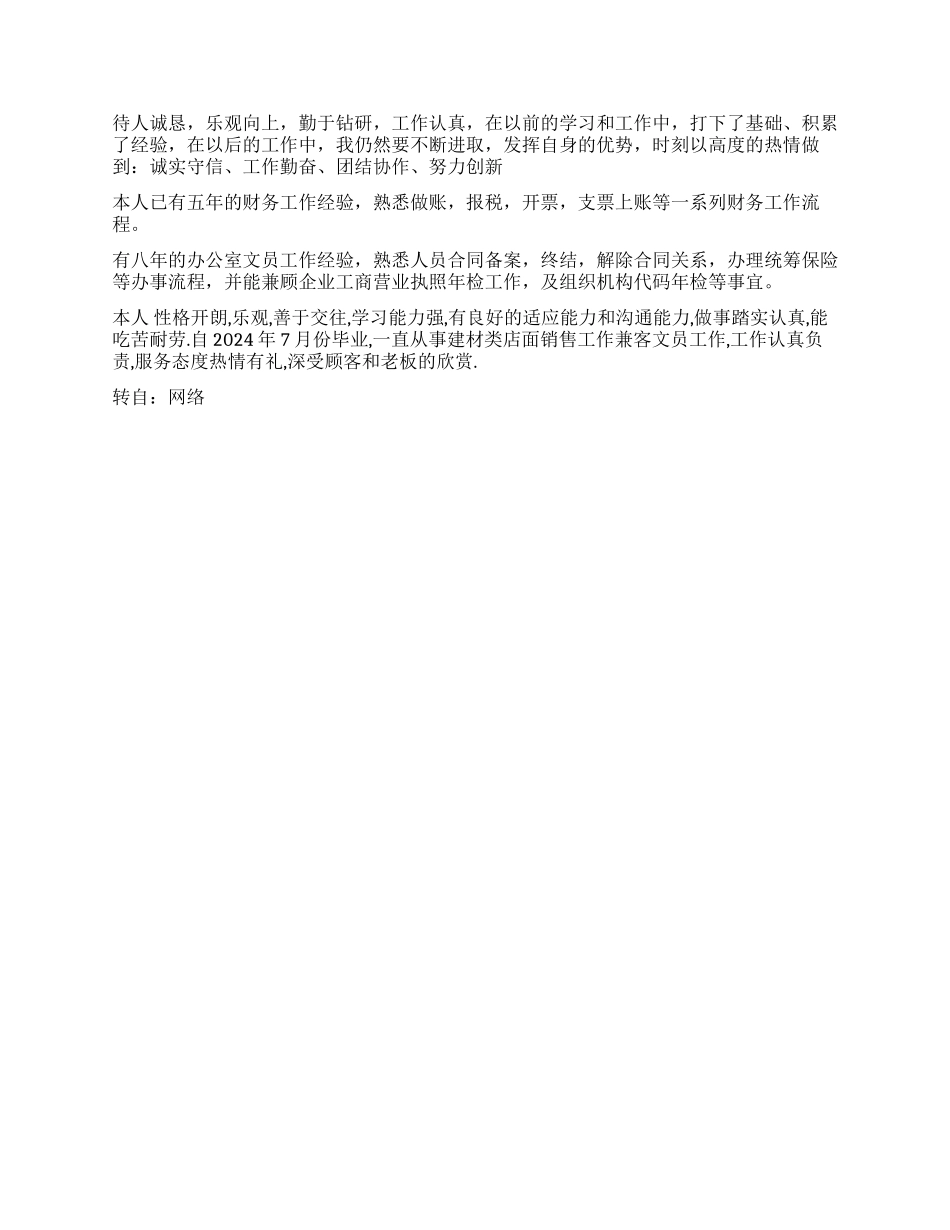 待人诚恳，乐观向上，勤于钻研，工作认真，在以前的学习和工作中，打下了基础、积累了经验，在以后的工作中，我仍然要不断进取，发挥自身的优势，时刻以高度的热情做到：诚实守信、工作勤奋、团结协作、努力创新

本人已有五年的财务工作经验，熟悉做账，报税，开票，支票上账等一系列财务工作流程。

有八年的办公室文员工作经验，熟悉人员合同备案，终结，解除合同关系，办理统筹保险等办事流程，并能兼顾企业工商营业执照年检工作，及组织机构代码年检等事宜。

本人 性格开朗,乐观,善于交往,学习能力强,有良好的适应能力和沟通能力,做事踏实认真,能吃苦耐劳.自 2024 年 7 月份毕业,一直从事建材类店面销售工作兼客文员工作,工作认真负责,服务态度热情有礼,深受顾客和老板的欣赏.

转自：网络